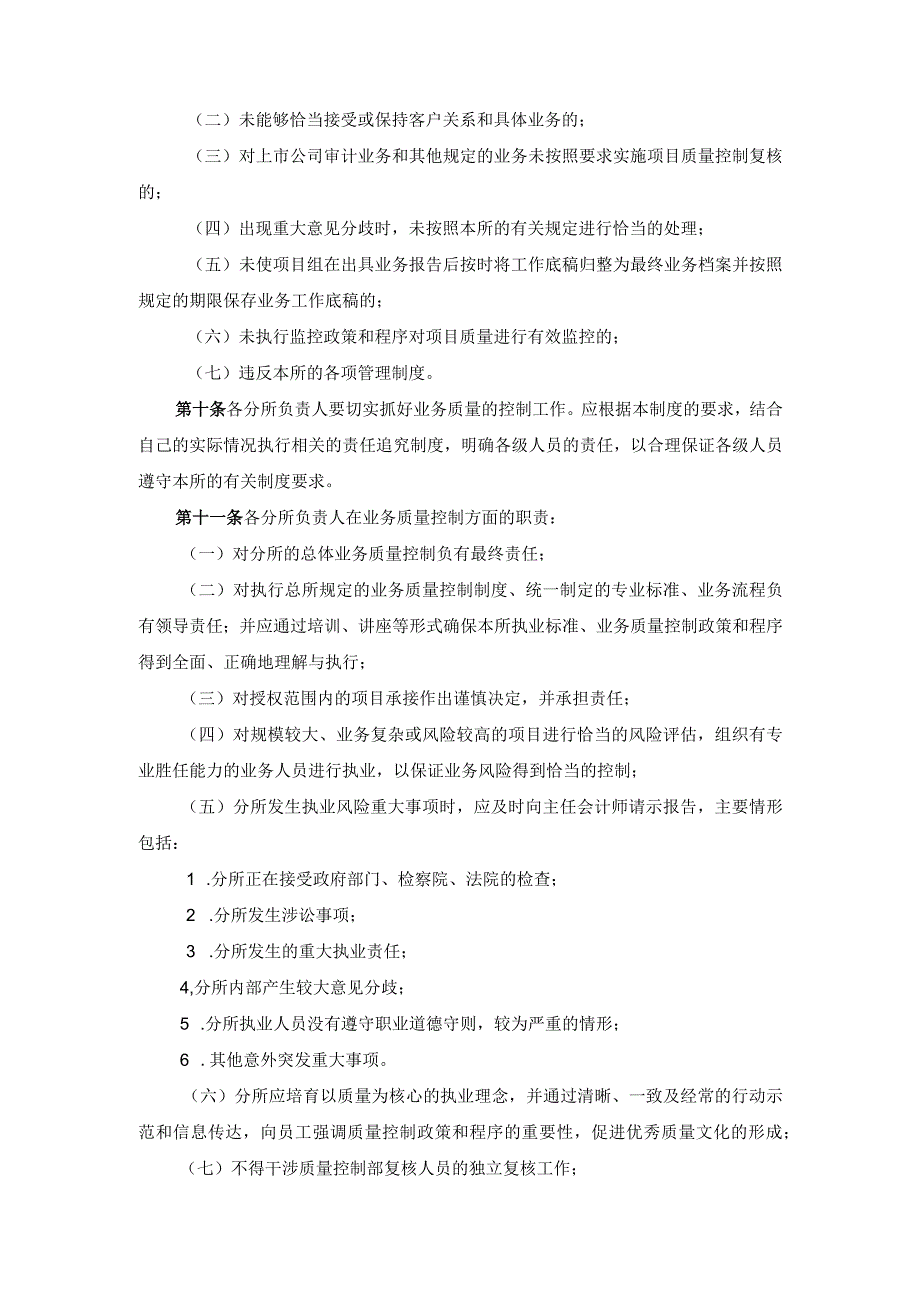 （二）未能够恰当接受或保持客户关系和具体业务的；

（三）对上市公司审计业务和其他规定的业务未按照要求实施项目质量控制复核的；

（四）出现重大意见分歧时，未按照本所的有关规定进行恰当的处理；

（五）未使项目组在出具业务报告后按时将工作底稿归整为最终业务档案并按照规定的期限保存业务工作底稿的；

（六）未执行监控政策和程序对项目质量进行有效监控的；

（七）违反本所的各项管理制度。

第十条各分所负责人要切实抓好业务质量的控制工作。应根据本制度的要求，结合自己的实际情况执行相关的责任追究制度，明确各级人员的责任，以合理保证各级人员遵守本所的有关制度要求。

第十一条各分所负责人在业务质量控制方面的职责：

（一）对分所的总体业务质量控制负有最终责任；

（二）对执行总所规定的业务质量控制制度、统一制定的专业标准、业务流程负有领导责任；并应通过培训、讲座等形式确保本所执业标准、业务质量控制政策和程序得到全面、正确地理解与执行；

（三）对授权范围内的项目承接作出谨慎决定，并承担责任；

（四）对规模较大、业务复杂或风险较高的项目进行恰当的风险评估，组织有专业胜任能力的业务人员进行执业，以保证业务风险得到恰当的控制；

（五）分所发生执业风险重大事项时，应及时向主任会计师请示报告，主要情形包括：

1 .分所正在接受政府部门、检察院、法院的检查；

2 .分所发生涉讼事项；

3 .分所发生的重大执业责任；

4,分所内部产生较大意见分歧；

5 .分所执业人员没有遵守职业道德守则，较为严重的情形；

6 .其他意外突发重大事项。

（六）分所应培育以质量为核心的执业理念，并通过清晰、一致及经常的行动示范和信息传达，向员工强调质量控制政策和程序的重要性，促进优秀质量文化的形成；

（七）不得干涉质量控制部复核人员的独立复核工作；